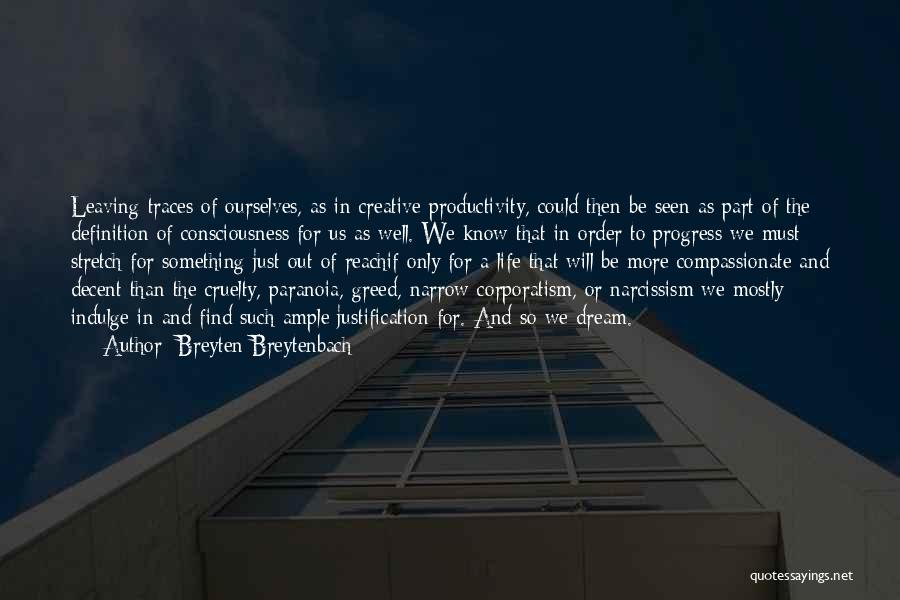 Leaving traces of ourselves, as in creative productivity, could then be seen as part of the definition of consciousness for us as well. We know that in order to progress we must stretch for something just out of reachif only for a life that will be more compassionate and decent than the cruelty, paranoia, greed, narrow corporatism, or narcissism we mostly indulge in and find such ample justification for. And so we dream.

Author: Breyten Breytenbach

quotessayings.net